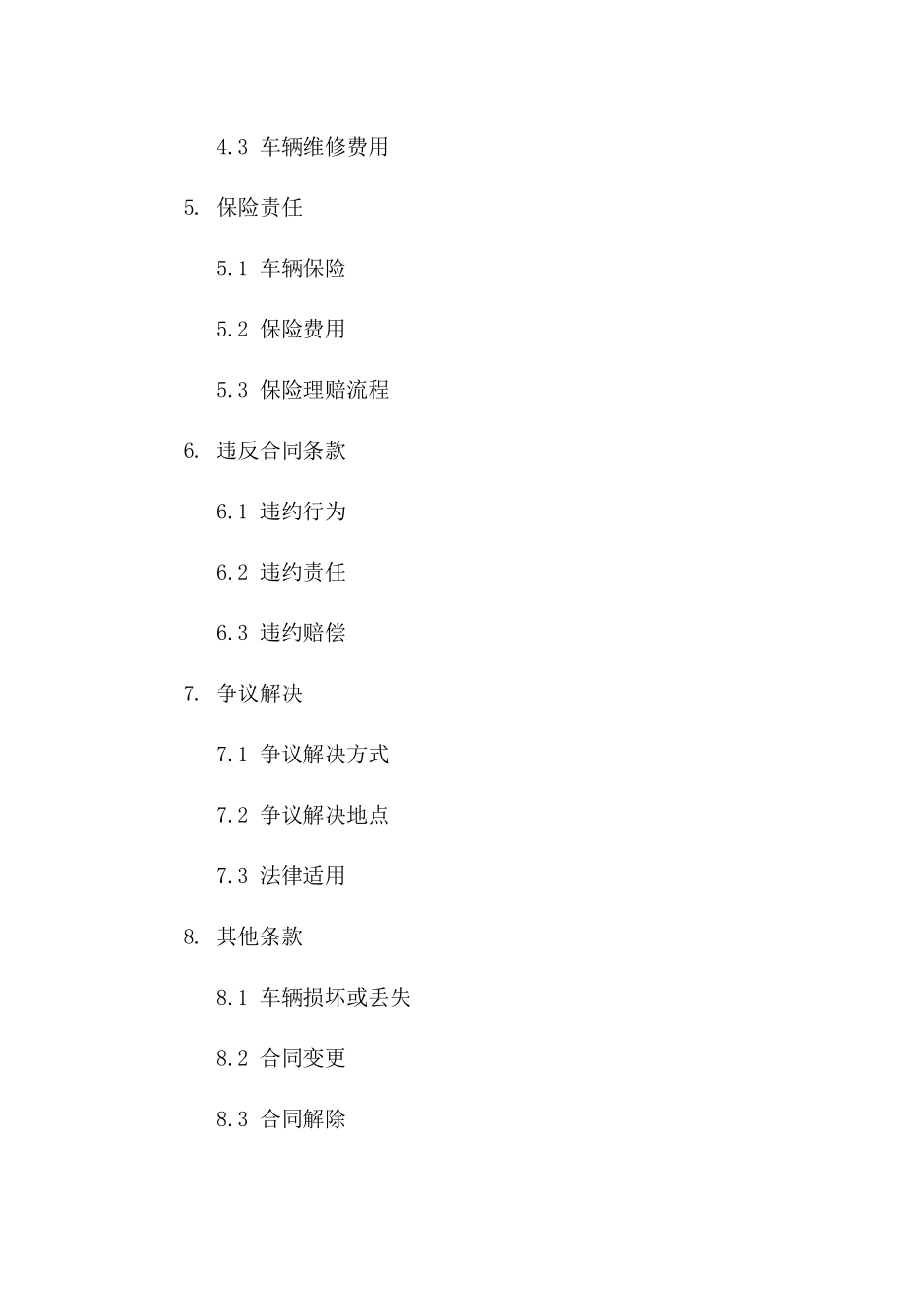 4.3 车辆维修费用

5. 保险责任

5.1 车辆保险

5.2 保险费用

5.3 保险理赔流程

6. 违反合同条款

6.1 违约行为

6.2 违约责任

6.3 违约赔偿

7. 争议解决

7.1 争议解决方式

7.2 争议解决地点

7.3 法律适用

8. 其他条款

8.1 车辆损坏或丢失

8.2 合同变更

8.3 合同解除